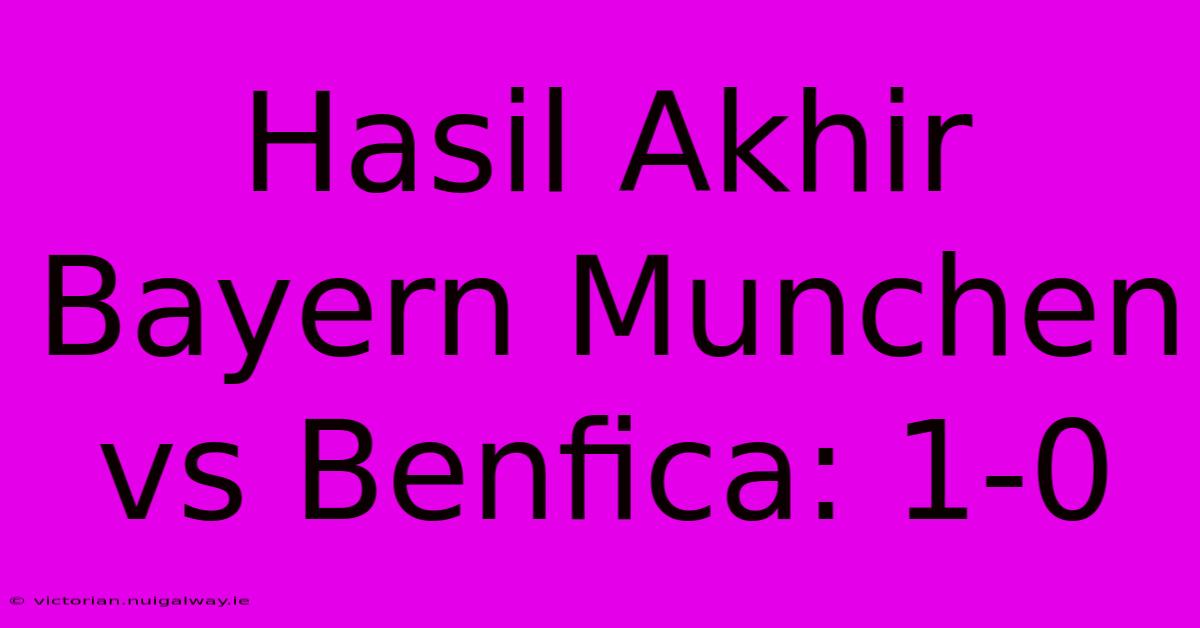 Hasil Akhir Bayern Munchen vs Benfica: 1-0

© victorian.nuigalway.ie